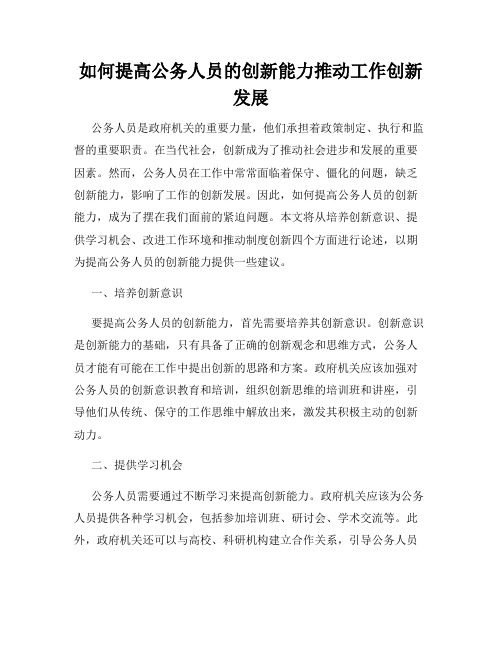 如何提高公务人员的创新能力推动工作创新发展

公务人员是政府机关的重要力量，他们承担着政策制定、执行和监督的重要职责。在当代社会，创新成为了推动社会进步和发展的重要因素。然而，公务人员在工作中常常面临着保守、僵化的问题，缺乏创新能力，影响了工作的创新发展。因此，如何提高公务人员的创新能力，成为了摆在我们面前的紧迫问题。本文将从培养创新意识、提供学习机会、改进工作环境和推动制度创新四个方面进行论述，以期为提高公务人员的创新能力提供一些建议。

一、培养创新意识

要提高公务人员的创新能力，首先需要培养其创新意识。创新意识是创新能力的基础，只有具备了正确的创新观念和思维方式，公务人员才能有可能在工作中提出创新的思路和方案。政府机关应该加强对公务人员的创新意识教育和培训，组织创新思维的培训班和讲座，引导他们从传统、保守的工作思维中解放出来，激发其积极主动的创新动力。

二、提供学习机会

公务人员需要通过不断学习来提高创新能力。政府机关应该为公务人员提供各种学习机会，包括参加培训班、研讨会、学术交流等。此外，政府机关还可以与高校、科研机构建立合作关系，引导公务人员